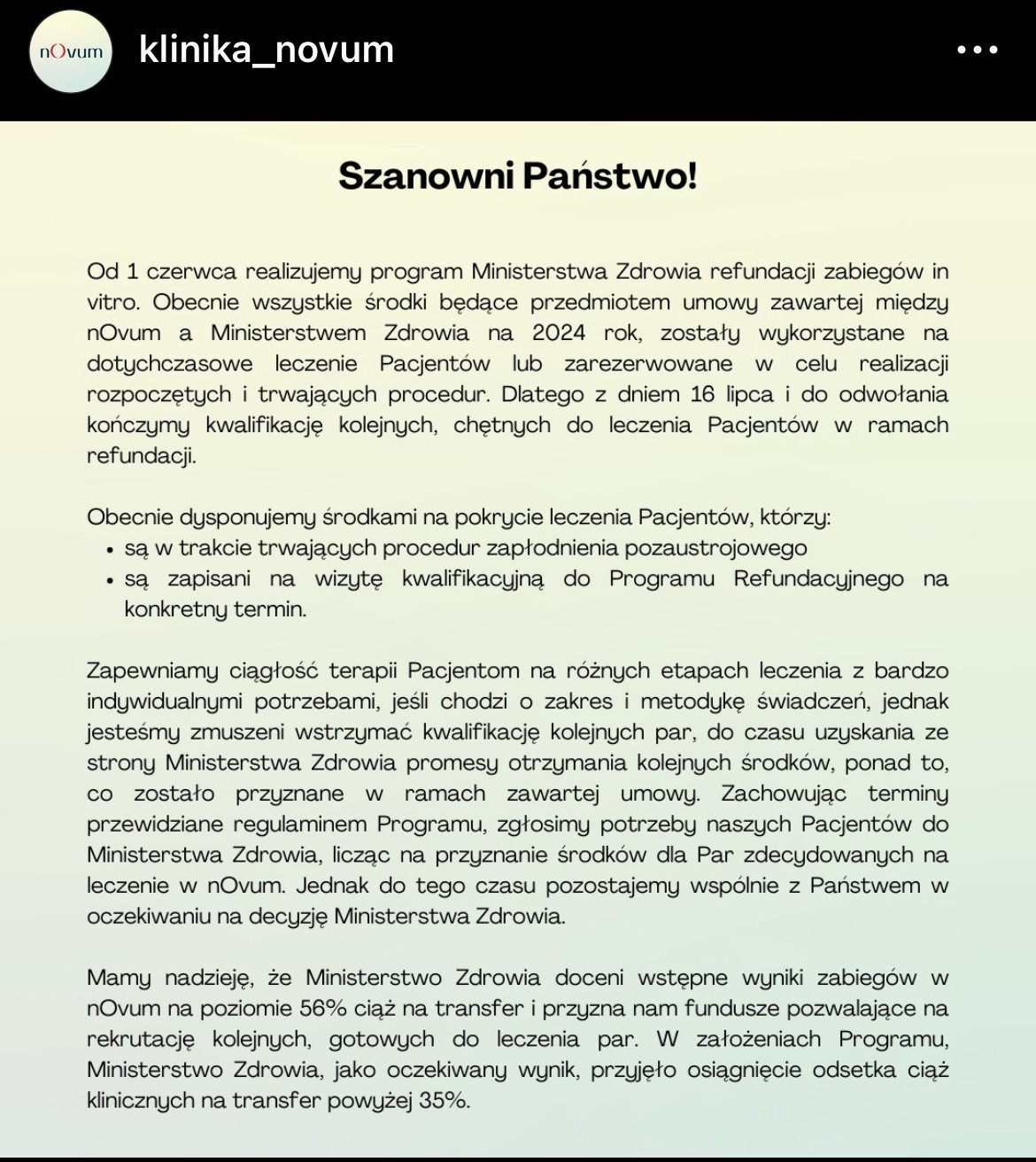 nOvum klinika_novum

Szanowni Państwo!

Od 1 czerwca realizujemy program Ministerstwa Zdrowia refundacji zabiegów in vitro. Obecnie wszystkie środki będące przedmiotem umowy zawartej między nOvum a Ministerstwem Zdrowia na 2024 rok, zostały wykorzystane na dotychczasowe leczenie Pacjentów lub zarezerwowane w celu realizacji rozpoczętych i trwających procedur. Dlatego z dniem 16 lipca i do odwołania kończymy kwalifikację kolejnych, chętnych do leczenia Pacjentów w ramach refundacji.

Obecnie dysponujemy środkami na pokrycie leczenia Pacjentów, którzy:
• są w trakcie trwających procedur zapłodnienia pozaustrojowego
• są zapisani na wizytę kwalifikacyjną do Programu Refundacyjnego na konkretny termin.

Zapewniamy ciągłość terapii Pacjentom na różnych etapach leczenia z bardzo indywidualnymi potrzebami, jeśli chodzi o zakres i metodykę świadczeń, jednak jesteśmy zmuszeni wstrzymać kwalifikację kolejnych par, do czasu uzyskania ze strony Ministerstwa Zdrowia promesy otrzymania kolejnych środków, ponad to, co zostało przyznane w ramach zawartej umowy. Zachowując terminy przewidziane regulaminem Programu, zgłosimy potrzeby naszych Pacjentów do Ministerstwa Zdrowia, licząc na przyznanie środków dla Par zdecydowanych na leczenie w nOvum. Jednak do tego czasu pozostajemy wspólnie z Państwem w oczekiwaniu na decyzję Ministerstwa Zdrowia.

Mamy nadzieję, że Ministerstwo Zdrowia doceni wstępne wyniki zabiegów w nOvum na poziomie 56% ciąż na transfer i przyzna nam fundusze pozwalające na rekrutację kolejnych, gotowych do leczenia par. W założeniach Programu, Ministerstwo Zdrowia, jako oczekiwany wynik, przyjęło osiągnięcie odsetka ciąż klinicznych na transfer powyżej 35%.